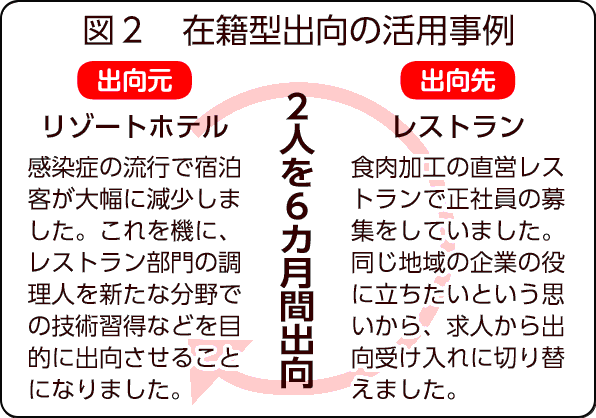 図２　在籍型出向の活用事例

出向元

リゾートホテル

感染症の流行で宿泊客が大幅に減少しました。これを機に、レストラン部門の調理人を新たな分野での技術習得などを目的に出向させることになりました。

２人を６カ月間出向

出向先

レストラン

食肉加工の直営レストランで正社員の募集をしていました。同じ地域の企業の役に立ちたいという思いから、求人から出向受け入れに切り替えました。